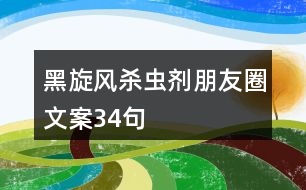 黑旋风杀虫剂朋友圈文案34句